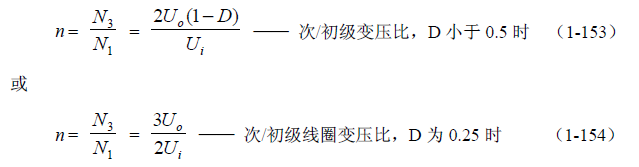 $n = \frac{N_3}{N_1} = \frac{2U_o(1-D)}{U_i}$ —— 次/初级变压比，D 小于 0.5 时　（1-153）

或

$n = \frac{N_3}{N_1} = \frac{3U_o}{2U_i}$ —— 次/初级线圈变压比，D 为 0.25 时　（1-154）